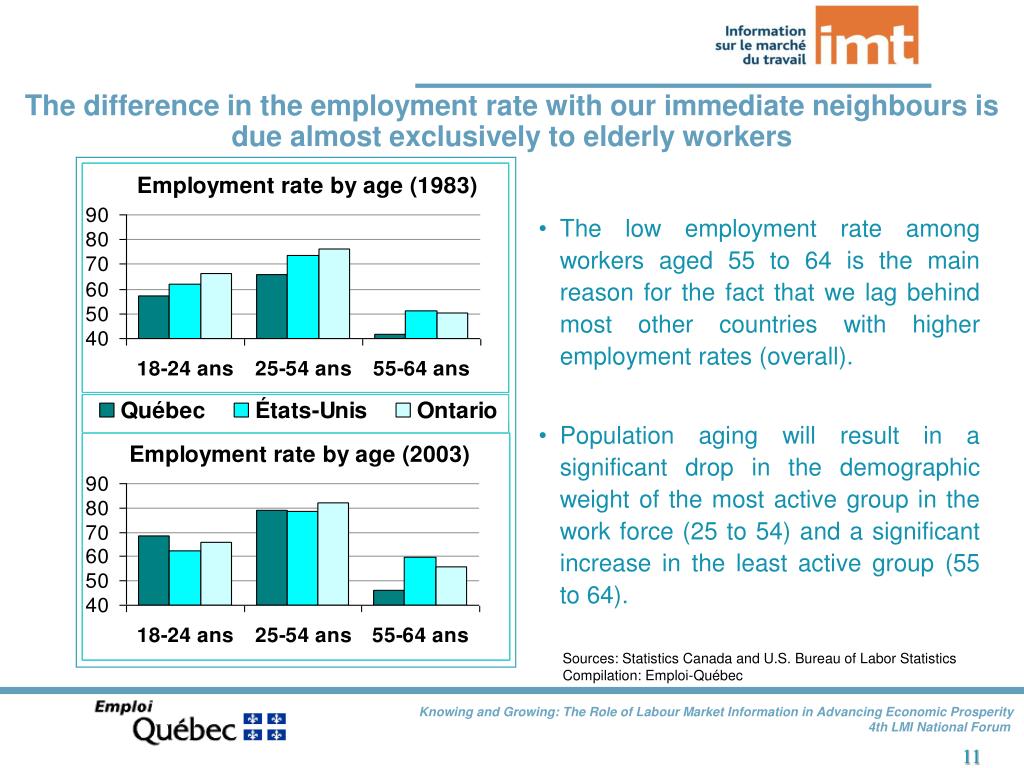 Information sur le marché du travail imt

The difference in the employment rate with our immediate neighbours is due almost exclusively to elderly workers

Employment rate by age (1983)

90
80
70
60
50
40

18-24 ans 25-54 ans 55-64 ans

Québec États-Unis Ontario

Employment rate by age (2003)

90
80
70
60
50
40

18-24 ans 25-54 ans 55-64 ans

• The low employment rate among workers aged 55 to 64 is the main reason for the fact that we lag behind most other countries with higher employment rates (overall).

• Population aging will result in a significant drop in the demographic weight of the most active group in the work force (25 to 54) and a significant increase in the least active group (55 to 64).

Sources: Statistics Canada and U.S. Bureau of Labor Statistics
Compilation: Emploi-Québec

Emploi Québec

Knowing and Growing: The Role of Labour Market Information in Advancing Economic Prosperity
4th LMI National Forum

11